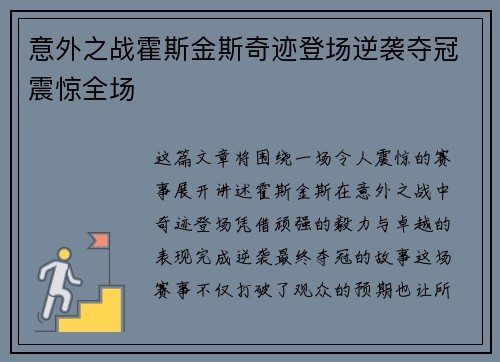 意外之战霍斯金斯奇迹登场逆袭夺冠震惊全场

这篇文章将围绕一场令人震惊的赛事展开讲述霍斯金斯在意外之战中奇迹登场凭借顽强的毅力与卓越的表现完成逆袭最终夺冠的故事这场赛事不仅打破了观众的预期也让所